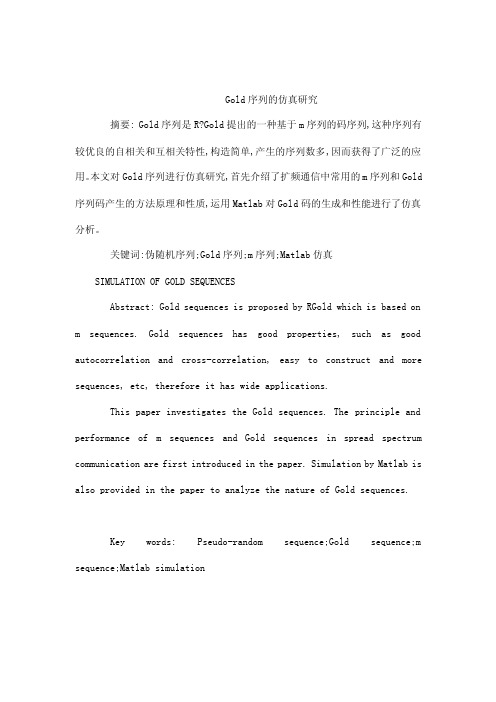 Gold序列的仿真研究

摘要: Gold序列是R?Gold提出的一种基于m序列的码序列,这种序列有较优良的自相关和互相关特性,构造简单,产生的序列数多,因而获得了广泛的应用。本文对Gold序列进行仿真研究,首先介绍了扩频通信中常用的m序列和Gold序列码产生的方法原理和性质,运用Matlab对Gold码的生成和性能进行了仿真分析。

关键词:伪随机序列;Gold序列;m序列;Matlab仿真

SIMULATION OF GOLD SEQUENCES

Abstract: Gold sequences is proposed by RGold which is based on m sequences. Gold sequences has good properties, such as good autocorrelation and cross-correlation, easy to construct and more sequences, etc, therefore it has wide applications.

This paper investigates the Gold sequences. The principle and performance of m sequences and Gold sequences in spread spectrum communication are first introduced in the paper. Simulation by Matlab is also provided in the paper to analyze the nature of Gold sequences.

Key words: Pseudo-random sequence;Gold sequence;m sequence;Matlab simulation